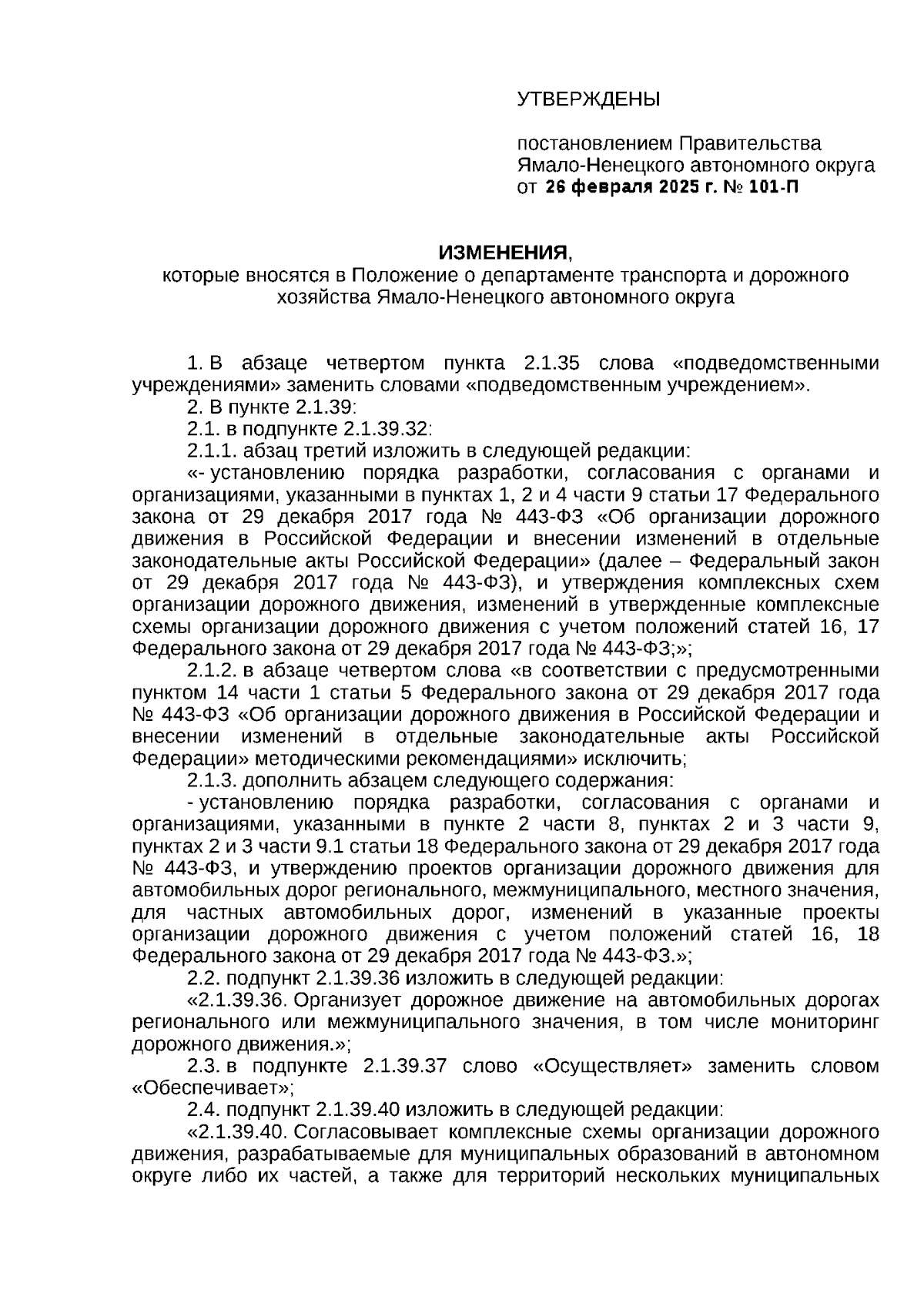 УТВЕРЖДЕНЫ

постановлением Правительства Ямало-Ненецкого автономного округа от 26 февраля 2025 г. № 101-П

ИЗМЕНЕНИЯ,
которые вносятся в Положение о департаменте транспорта и дорожного хозяйства Ямало-Ненецкого автономного округа

1. В абзаце четвертом пункта 2.1.35 слова «подведомственными учреждениями» заменить словами «подведомственным учреждением».

2. В пункте 2.1.39:

2.1. в подпункте 2.1.39.32:

2.1.1. абзац третий изложить в следующей редакции:

«- установлению порядка разработки, согласования с органами и организациями, указанными в пунктах 1, 2 и 4 части 9 статьи 17 Федерального закона от 29 декабря 2017 года № 443-ФЗ «Об организации дорожного движения в Российской Федерации и внесении изменений в отдельные законодательные акты Российской Федерации» (далее – Федеральный закон от 29 декабря 2017 года № 443-ФЗ), и утверждения комплексных схем организации дорожного движения, изменений в утвержденные комплексные схемы организации дорожного движения с учетом положений статей 16, 17 Федерального закона от 29 декабря 2017 года № 443-ФЗ;»;

2.1.2. в абзаце четвертом слова «в соответствии с предусмотренными пунктом 14 части 1 статьи 5 Федерального закона от 29 декабря 2017 года № 443-ФЗ «Об организации дорожного движения в Российской Федерации и внесении изменений в отдельные законодательные акты Российской Федерации» методическими рекомендациями» исключить;

2.1.3. дополнить абзацем следующего содержания:

- установлению порядка разработки, согласования с органами и организациями, указанными в пункте 2 части 8, пунктах 2 и 3 части 9, пунктах 2 и 3 части 9.1 статьи 18 Федерального закона от 29 декабря 2017 года № 443-ФЗ, и утверждению проектов организации дорожного движения для автомобильных дорог регионального, межмуниципального, местного значения, для частных автомобильных дорог, изменений в указанные проекты организации дорожного движения с учетом положений статей 16, 18 Федерального закона от 29 декабря 2017 года № 443-ФЗ.»;

2.2. подпункт 2.1.39.36 изложить в следующей редакции:

«2.1.39.36. Организует дорожное движение на автомобильных дорогах регионального или межмуниципального значения, в том числе мониторинг дорожного движения.»;

2.3. в подпункте 2.1.39.37 слово «Осуществляет» заменить словом «Обеспечивает»;

2.4. подпункт 2.1.39.40 изложить в следующей редакции:

«2.1.39.40. Согласовывает комплексные схемы организации дорожного движения, разрабатываемые для муниципальных образований в автономном округе либо их частей, а также для территорий нескольких муниципальных